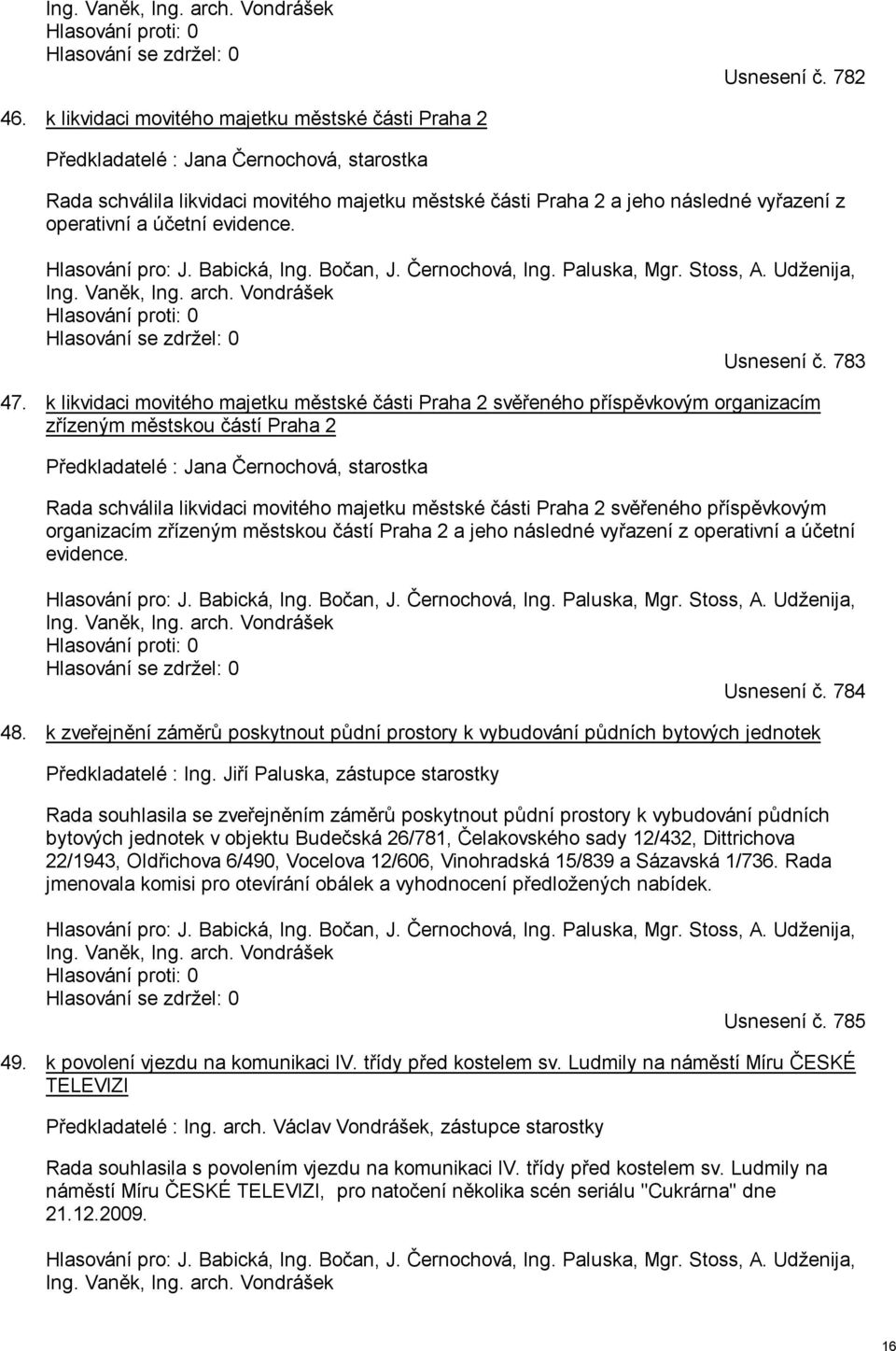 Ing. Vaněk, Ing. arch. Vondrášek
Hlasování proti: 0
Hlasování se zdržel: 0

Usnesení č. 782

46. k likvidaci movitého majetku městské části Praha 2

Předkladatelé : Jana Černochová, starostka

Rada schválila likvidaci movitého majetku městské části Praha 2 a jeho následné vyřazení z operativní a účetní evidence.

Hlasování pro: J. Babická, Ing. Bočan, J. Černochová, Ing. Paluska, Mgr. Stoss, A. Udženija, Ing. Vaněk, Ing. arch. Vondrášek
Hlasování proti: 0
Hlasování se zdržel: 0

Usnesení č. 783

47. k likvidaci movitého majetku městské části Praha 2 svěřeného příspěvkovým organizacím zřízeným městskou částí Praha 2

Předkladatelé : Jana Černochová, starostka

Rada schválila likvidaci movitého majetku městské části Praha 2 svěřeného příspěvkovým organizacím zřízeným městskou částí Praha 2 a jeho následné vyřazení z operativní a účetní evidence.

Hlasování pro: J. Babická, Ing. Bočan, J. Černochová, Ing. Paluska, Mgr. Stoss, A. Udženija, Ing. Vaněk, Ing. arch. Vondrášek
Hlasování proti: 0
Hlasování se zdržel: 0

Usnesení č. 784

48. k zveřejnění záměrů poskytnout půdní prostory k vybudování půdních bytových jednotek

Předkladatelé : Ing. Jiří Paluska, zástupce starostky

Rada souhlasila se zveřejněním záměrů poskytnout půdní prostory k vybudování půdních bytových jednotek v objektu Budečská 26/781, Čelakovského sady 12/432, Dittrichova 22/1943, Oldřichova 6/490, Vocelova 12/606, Vinohradská 15/839 a Sázavská 1/736. Rada jmenovala komisi pro otevírání obálek a vyhodnocení předložených nabídek.

Hlasování pro: J. Babická, Ing. Bočan, J. Černochová, Ing. Paluska, Mgr. Stoss, A. Udženija, Ing. Vaněk, Ing. arch. Vondrášek
Hlasování proti: 0
Hlasování se zdržel: 0

Usnesení č. 785

49. k povolení vjezdu na komunikaci IV. třídy před kostelem sv. Ludmily na náměstí Míru ČESKÉ TELEVIZI

Předkladatelé : Ing. arch. Václav Vondrášek, zástupce starostky

Rada souhlasila s povolením vjezdu na komunikaci IV. třídy před kostelem sv. Ludmily na náměstí Míru ČESKÉ TELEVIZI, pro natočení několika scén seriálu "Cukrárna" dne 21.12.2009.

Hlasování pro: J. Babická, Ing. Bočan, J. Černochová, Ing. Paluska, Mgr. Stoss, A. Udženija, Ing. Vaněk, Ing. arch. Vondrášek

16